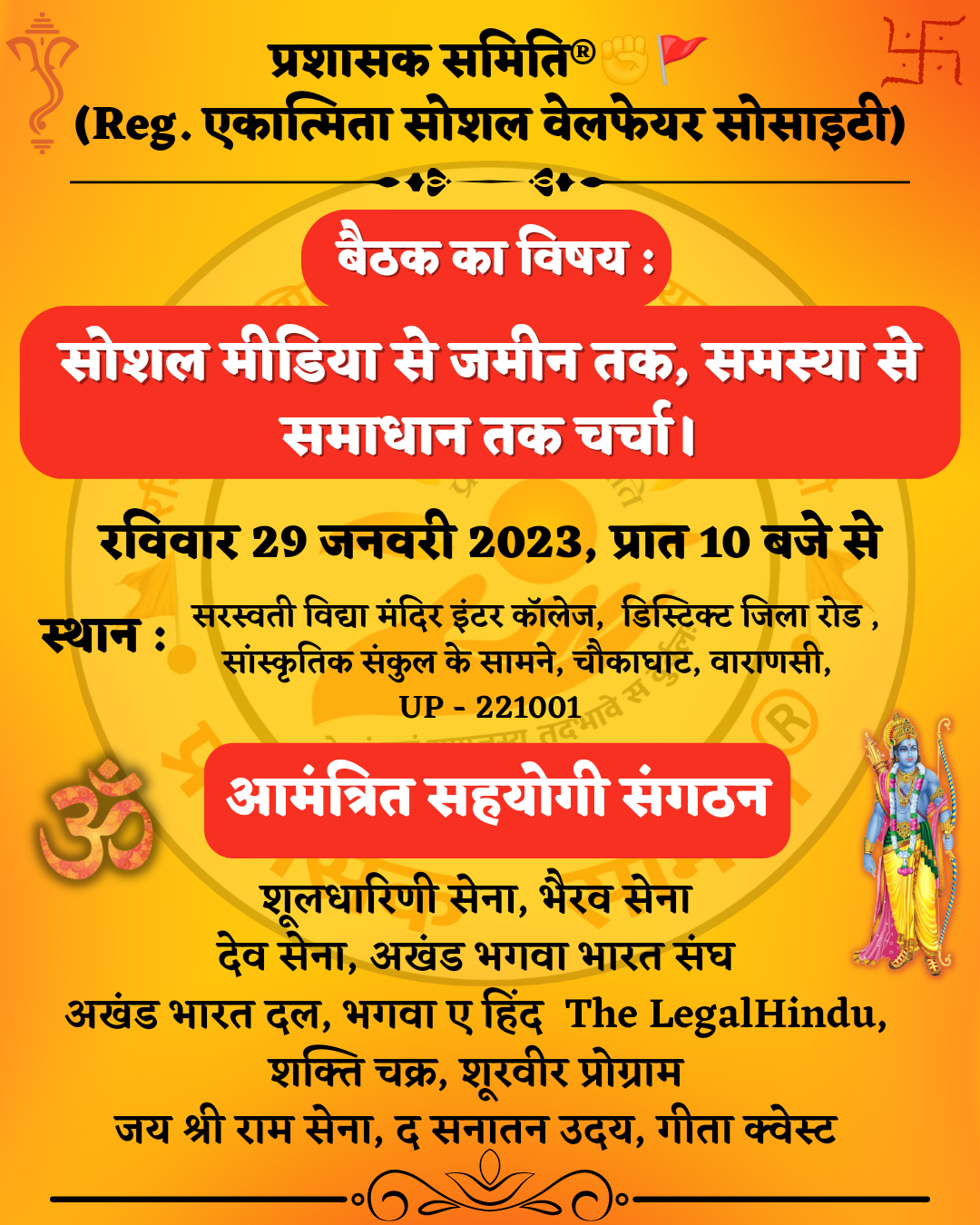 प्रशासक समिति®✊🚩
(Reg. एकात्मिता सोशल वेलफेयर सोसाइटी)

बैठक का विषय :

सोशल मीडिया से जमीन तक, समस्या से समाधान तक चर्चा।

रविवार 29 जनवरी 2023, प्रात 10 बजे से

स्थान : सरस्वती विद्या मंदिर इंटर कॉलेज, डिस्टिक्ट जिला रोड , सांस्कृतिक संकुल के सामने, चौकाघाट, वाराणसी, UP - 221001

आमंत्रित सहयोगी संगठन

शूलधारिणी सेना, भैरव सेना
देव सेना, अखंड भगवा भारत संघ
अखंड भारत दल, भगवा ए हिंद The LegalHindu,
शक्ति चक्र, शूरवीर प्रोग्राम
जय श्री राम सेना, द सनातन उदय, गीता क्वेस्ट